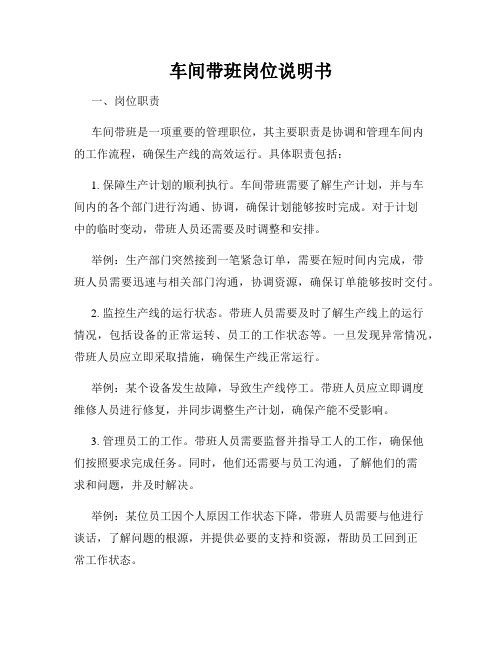 车间带班岗位说明书

一、岗位职责

车间带班是一项重要的管理职位，其主要职责是协调和管理车间内的工作流程，确保生产线的高效运行。具体职责包括：

1. 保障生产计划的顺利执行。车间带班需要了解生产计划，并与车间内的各个部门进行沟通、协调，确保计划能够按时完成。对于计划中的临时变动，带班人员还需要及时调整和安排。

举例：生产部门突然接到一笔紧急订单，需要在短时间内完成，带班人员需要迅速与相关部门沟通，协调资源，确保订单能够按时交付。

2. 监控生产线的运行状态。带班人员需要及时了解生产线上的运行情况，包括设备的正常运转、员工的工作状态等。一旦发现异常情况，带班人员应立即采取措施，确保生产线正常运行。

举例：某个设备发生故障，导致生产线停工。带班人员应立即调度维修人员进行修复，并同步调整生产计划，确保产能不受影响。

3. 管理员工的工作。带班人员需要监督并指导工人的工作，确保他们按照要求完成任务。同时，他们还需要与员工沟通，了解他们的需求和问题，并及时解决。

举例：某位员工因个人原因工作状态下降，带班人员需要与他进行谈话，了解问题的根源，并提供必要的支持和资源，帮助员工回到正常工作状态。